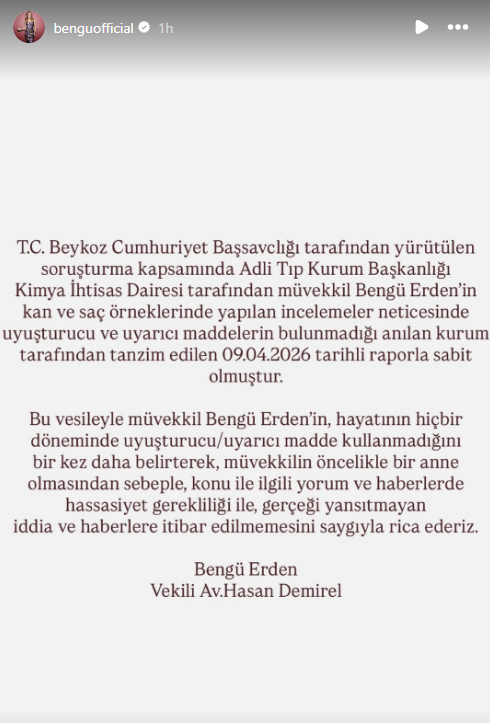 benguofficial 1h

T.C. Beykoz Cumhuriyet Başsavclığı tarafından yürütülen soruşturma kapsamında Adli Tıp Kurum Başkanlığı Kimya İhtisas Dairesi tarafından müvekkil Bengü Erden'in kan ve saç örneklerinde yapılan incelemeler neticesinde uyuşturucu ve uyarıcı maddelerin bulunmadığı anılan kurum tarafından tanzim edilen 09.04.2026 tarihli raporla sabit olmuştur.

Bu vesileyle müvekkil Bengü Erden'in, hayatının hiçbir döneminde uyuşturucu/uyarıcı madde kullanmadığını bir kez daha belirterek, müvekkilin öncelikle bir anne olmasından sebeple, konu ile ilgili yorum ve haberlerde hassasiyet gerekliliği ile, gerçeği yansıtmayan iddia ve haberlere itibar edilmemesini saygıyla rica ederiz.

Bengü Erden
Vekili Av.Hasan Demirel